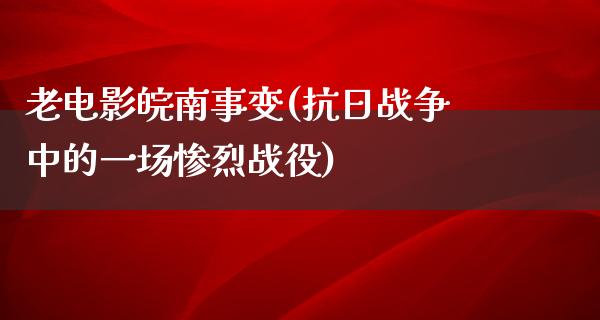 老电影皖南事变(抗日战争中的一场惨烈战役)